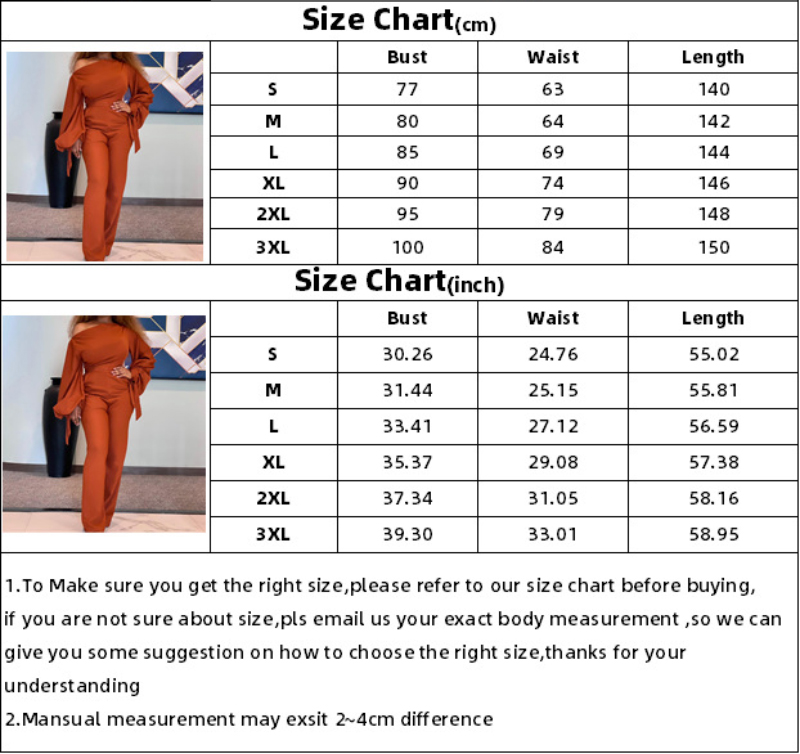 Size Chart(cm)

| | Bust | Waist | Length |
|---|---|---|---|
| S | 77 | 63 | 140 |
| M | 80 | 64 | 142 |
| L | 85 | 69 | 144 |
| XL | 90 | 74 | 146 |
| 2XL | 95 | 79 | 148 |
| 3XL | 100 | 84 | 150 |

Size Chart(inch)

| | Bust | Waist | Length |
|---|---|---|---|
| S | 30.26 | 24.76 | 55.02 |
| M | 31.44 | 25.15 | 55.81 |
| L | 33.41 | 27.12 | 56.59 |
| XL | 35.37 | 29.08 | 57.38 |
| 2XL | 37.34 | 31.05 | 58.16 |
| 3XL | 39.30 | 33.01 | 58.95 |

1.To Make sure you get the right size,please refer to our size chart before buying, if you are not sure about size,pls email us your exact body measurement ,so we can give you some suggestion on how to choose the right size,thanks for your understanding
2.Mansual measurement may exsit 2~4cm difference